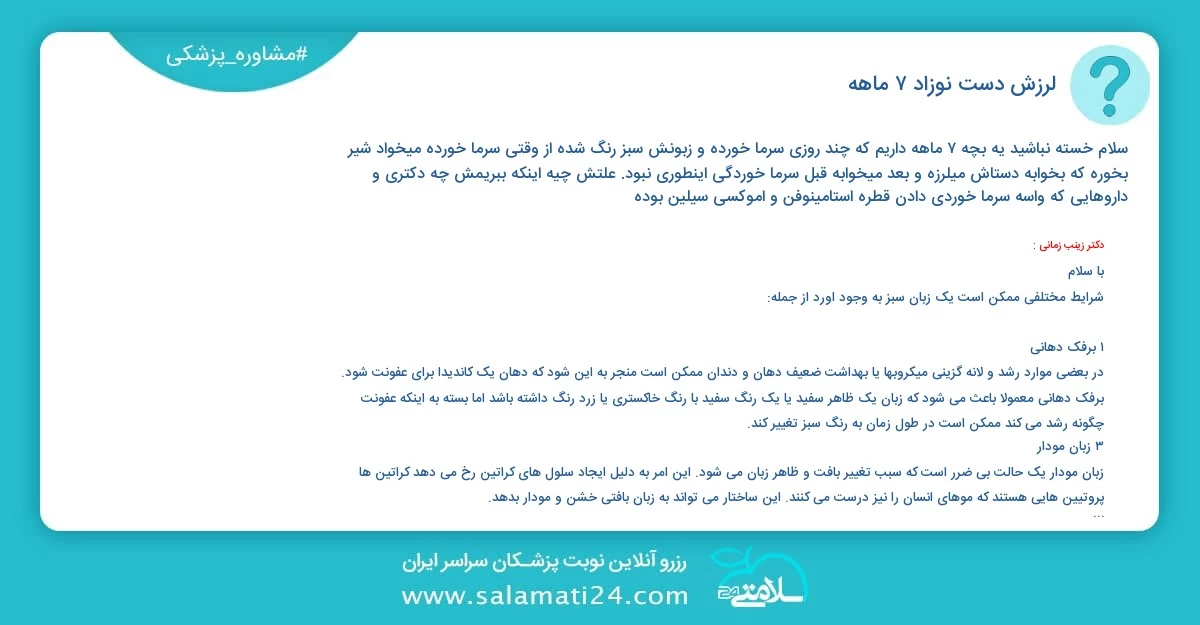 #مشاوره_پزشکی

لرزش دست نوزاد ۷ ماهه

سلام خسته نباشید یه بچه ۷ ماهه داریم که چند روزی سرما خورده و زبونش سبز رنگ شده از وقتی سرما خورده میخواد شیر بخوره که بخوابه دستاش میلرزه و بعد میخوابه قبل سرما خوردگی اینطوری نبود. علتش چیه اینکه ببریمش چه دکتری و داروهایی که واسه سرما خوردی دادن قطره استامینوفن و اموکسی سیلین بوده

دکتر زینب زمانی :

با سلام

شرایط مختلفی ممکن است یک زبان سبز به وجود اورد از جمله:

۱ برفک دهانی

در بعضی موارد رشد و لانه گزینی میکروبها یا بهداشت ضعیف دهان و دندان ممکن است منجر به این شود که دهان یک کاندیدا برای عفونت شود.

برفک دهانی معمولا باعث می شود که زبان یک ظاهر سفید یا یک رنگ سفید با رنگ خاکستری یا زرد رنگ داشته باشد اما بسته به اینکه عفونت چگونه رشد می کند ممکن است در طول زمان به رنگ سبز تغییر کند.

۳ زبان مودار

زبان مودار یک حالت بی ضرر است که سبب تغییر بافت و ظاهر زبان می شود. این امر به دلیل ایجاد سلول های کراتین رخ می دهد کراتین ها پروتیین هایی هستند که موهای انسان را نیز درست می کنند. این ساختار می تواند به زبان بافتی خشن و مودار بدهد.

...

رزرو آنلاین نوبت پزشـکان سراسر ایران

www.salamati24.com

سلامتی 24